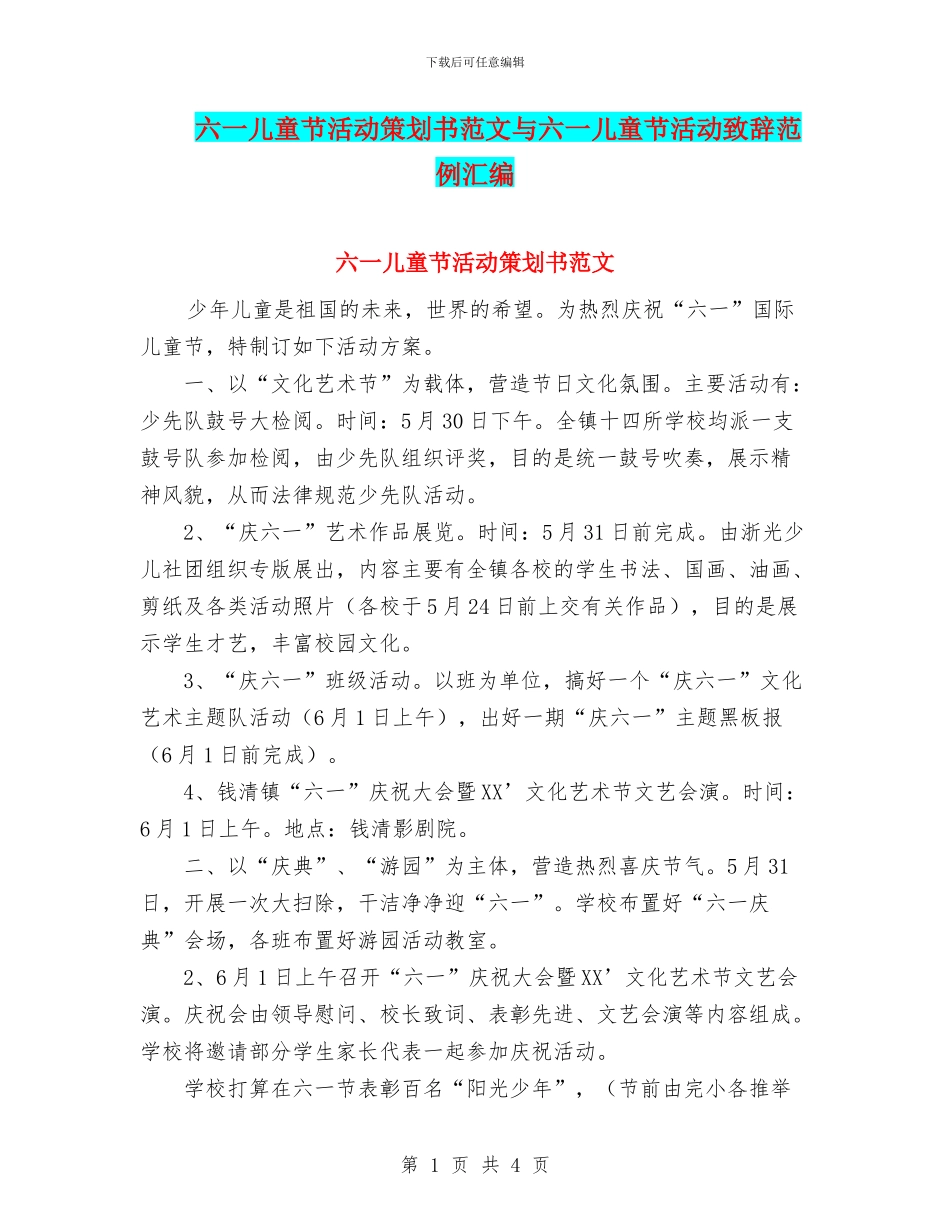 下载后可任意编辑

六一儿童节活动策划书范文与六一儿童节活动致辞范例汇编

六一儿童节活动策划书范文

少年儿童是祖国的未来，世界的希望。为热烈庆祝“六一”国际儿童节，特制订如下活动方案。

一、以“文化艺术节”为载体，营造节日文化氛围。主要活动有：少先队鼓号大检阅。时间：5月30日下午。全镇十四所学校均派一支鼓号队参加检阅，由少先队组织评奖，目的是统一鼓号吹奏，展示精神风貌，从而法律规范少先队活动。

2、“庆六一”艺术作品展览。时间：5月31日前完成。由浙光少儿社团组织专版展出，内容主要有全镇各校的学生书法、国画、油画、剪纸及各类活动照片（各校于5月24日前上交有关作品），目的是展示学生才艺，丰富校园文化。

3、“庆六一”班级活动。以班为单位，搞好一个“庆六一”文化艺术主题队活动（6月1日上午），出好一期“庆六一”主题黑板报（6月1日前完成）。

4、钱清镇“六一”庆祝大会暨XX’文化艺术节文艺会演。时间：6月1日上午。地点：钱清影剧院。

二、以“庆典”、“游园”为主体，营造热烈喜庆节气。5月31日，开展一次大扫除，干洁净净迎“六一”。学校布置好“六一庆典”会场，各班布置好游园活动教室。

2、6月1日上午召开“六一”庆祝大会暨XX’文化艺术节文艺会演。庆祝会由领导慰问、校长致词、表彰先进、文艺会演等内容组成。学校将邀请部分学生家长代表一起参加庆祝活动。

学校打算在六一节表彰百名“阳光少年”，（节前由完小各推举

第 1 页 共 4 页